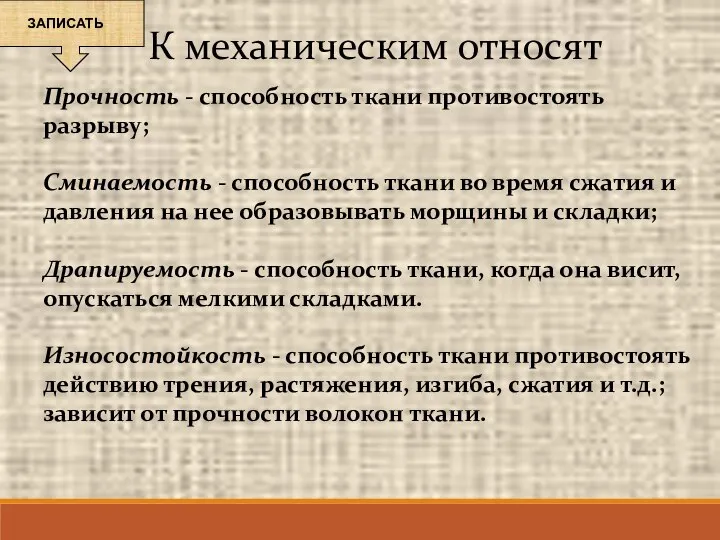 ЗАПИСАТЬ

К механическим относят

Прочность - способность ткани противостоять разрыву;

Сминаемость - способность ткани во время сжатия и давления на нее образовывать морщины и складки;

Драпируемость - способность ткани, когда она висит, опускаться мелкими складками.

Износостойкость - способность ткани противостоять действию трения, растяжения, изгиба, сжатия и т.д.; зависит от прочности волокон ткани.